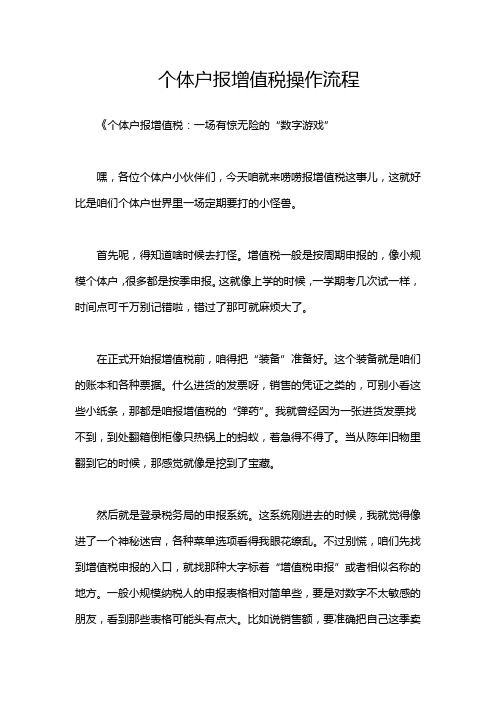 个体户报增值税操作流程

《个体户报增值税：一场有惊无险的“数字游戏”

嘿，各位个体户小伙伴们，今天咱就来唠唠报增值税这事儿，这就好比是咱们个体户世界里一场定期要打的小怪兽。

首先呢，得知道啥时候去打怪。增值税一般是按周期申报的，像小规模个体户，很多都是按季申报。这就像上学的时候，一学期考几次试一样，时间点可千万别记错啦，错过了那可就麻烦大了。

在正式开始报增值税前，咱得把“装备”准备好。这个装备就是咱们的账本和各种票据。什么进货的发票呀，销售的凭证之类的，可别小看这些小纸条，那都是咱报增值税的“弹药”。我就曾经因为一张进货发票找不到，到处翻箱倒柜像只热锅上的蚂蚁，着急得不得了。当从陈年旧物里翻到它的时候，那感觉就像是挖到了宝藏。

然后就是登录税务局的申报系统。这系统刚进去的时候，我就觉得像进了一个神秘迷宫，各种菜单选项看得我眼花缭乱。不过别慌，咱们先找到增值税申报的入口，就找那种大字标着“增值税申报”或者相似名称的地方。一般小规模纳税人的申报表格相对简单些，要是对数字不太敏感的朋友，看到那些表格可能头有点大。比如说销售额，要准确把自己这季卖